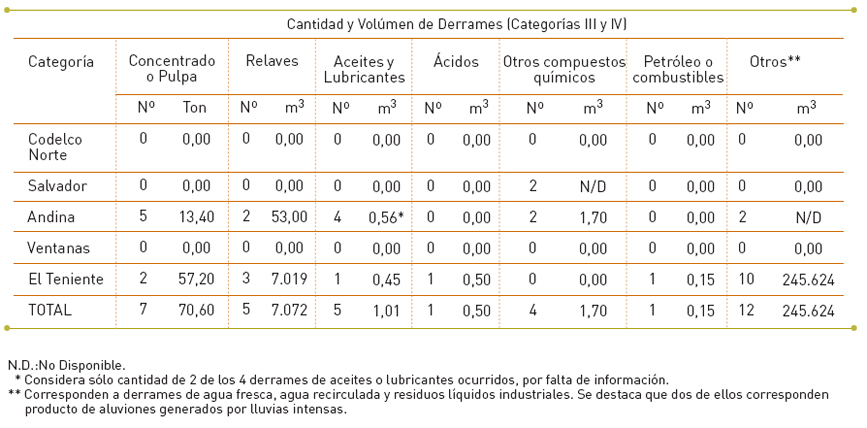 Cantidad y Volúmen de Derrames (Categorías III y IV)

| Categoría | Concentrado o Pulpa | | Relaves | | Aceites y Lubricantes | | Ácidos | | Otros compuestos químicos | | Petróleo o combustibles | | Otros** | |
|---|---|---|---|---|---|---|---|---|---|---|---|---|---|---|
| | Nº | Ton | Nº | $m^3$ | Nº | $m^3$ | Nº | $m^3$ | Nº | $m^3$ | Nº | $m^3$ | Nº | $m^3$ |
| Codelco Norte | 0 | 0,00 | 0 | 0,00 | 0 | 0,00 | 0 | 0,00 | 0 | 0,00 | 0 | 0,00 | 0 | 0,00 |
| Salvador | 0 | 0,00 | 0 | 0,00 | 0 | 0,00 | 0 | 0,00 | 2 | N/D | 0 | 0,00 | 0 | 0,00 |
| Andina | 5 | 13,40 | 2 | 53,00 | 4 | 0,56* | 0 | 0,00 | 2 | 1,70 | 0 | 0,00 | 2 | N/D |
| Ventanas | 0 | 0,00 | 0 | 0,00 | 0 | 0,00 | 0 | 0,00 | 0 | 0,00 | 0 | 0,00 | 0 | 0,00 |
| El Teniente | 2 | 57,20 | 3 | 7.019 | 1 | 0,45 | 1 | 0,50 | 0 | 0,00 | 1 | 0,15 | 10 | 245.624 |
| TOTAL | 7 | 70,60 | 5 | 7.072 | 5 | 1,01 | 1 | 0,50 | 4 | 1,70 | 1 | 0,15 | 12 | 245.624 |

N.D.:No Disponible.
* Considera sólo cantidad de 2 de los 4 derrames de aceites o lubricantes ocurridos, por falta de información.
** Corresponden a derrames de agua fresca, agua recirculada y residuos líquidos industriales. Se destaca que dos de ellos corresponden producto de aluviones generados por lluvias intensas.